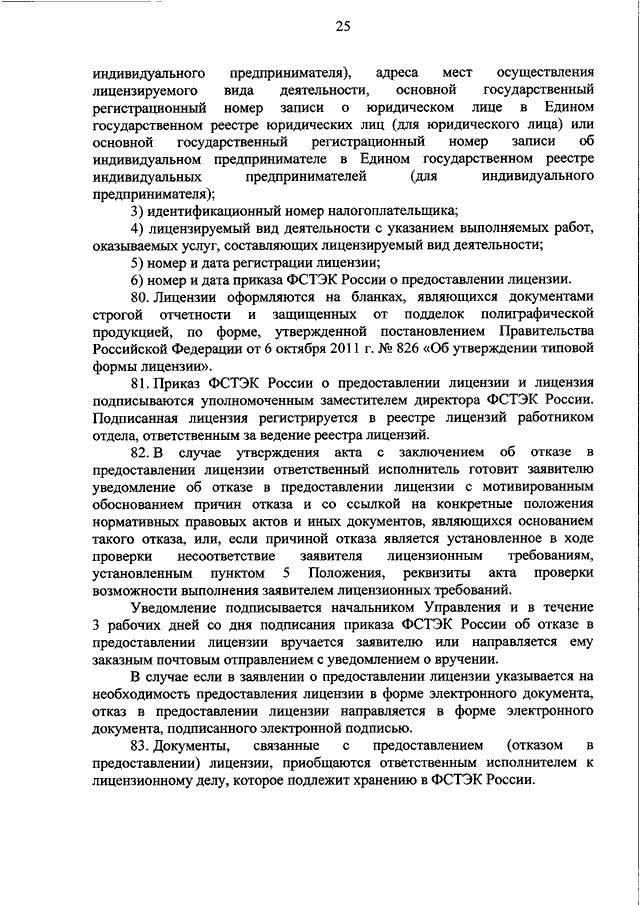 25

индивидуального предпринимателя), адреса мест осуществления лицензируемого вида деятельности, основной государственный регистрационный номер записи о юридическом лице в Едином государственном реестре юридических лиц (для юридического лица) или основной государственный регистрационный номер записи об индивидуальном предпринимателе в Едином государственном реестре индивидуальных предпринимателей (для индивидуального предпринимателя);

3) идентификационный номер налогоплательщика;

4) лицензируемый вид деятельности с указанием выполняемых работ, оказываемых услуг, составляющих лицензируемый вид деятельности;

5) номер и дата регистрации лицензии;

6) номер и дата приказа ФСТЭК России о предоставлении лицензии.

80. Лицензии оформляются на бланках, являющихся документами строгой отчетности и защищенных от подделок полиграфической продукцией, по форме, утвержденной постановлением Правительства Российской Федерации от 6 октября 2011 г. № 826 «Об утверждении типовой формы лицензии».

81. Приказ ФСТЭК России о предоставлении лицензии и лицензия подписываются уполномоченным заместителем директора ФСТЭК России. Подписанная лицензия регистрируется в реестре лицензий работником отдела, ответственным за ведение реестра лицензий.

82. В случае утверждения акта с заключением об отказе в предоставлении лицензии ответственный исполнитель готовит заявителю уведомление об отказе в предоставлении лицензии с мотивированным обоснованием причин отказа и со ссылкой на конкретные положения нормативных правовых актов и иных документов, являющихся основанием такого отказа, или, если причиной отказа является установленное в ходе проверки несоответствие заявителя лицензионным требованиям, установленным пунктом 5 Положения, реквизиты акта проверки возможности выполнения заявителем лицензионных требований.

Уведомление подписывается начальником Управления и в течение 3 рабочих дней со дня подписания приказа ФСТЭК России об отказе в предоставлении лицензии вручается заявителю или направляется ему заказным почтовым отправлением с уведомлением о вручении.

В случае если в заявлении о предоставлении лицензии указывается на необходимость предоставления лицензии в форме электронного документа, отказ в предоставлении лицензии направляется в форме электронного документа, подписанного электронной подписью.

83. Документы, связанные с предоставлением (отказом в предоставлении) лицензии, приобщаются ответственным исполнителем к лицензионному делу, которое подлежит хранению в ФСТЭК России.